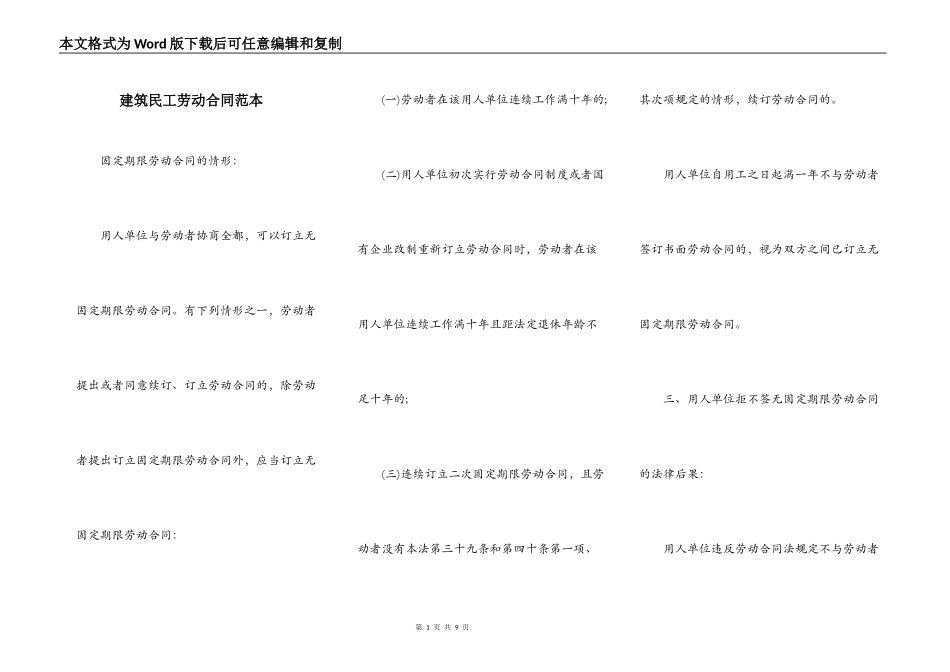 本文格式为Word版下载后可任意编辑和复制

建筑民工劳动合同范本

固定期限劳动合同的情形：

用人单位与劳动者协商全都，可以订立无固定期限劳动合同。有下列情形之一，劳动者提出或者同意续订、订立劳动合同的，除劳动者提出订立固定期限劳动合同外，应当订立无固定期限劳动合同：

(一)劳动者在该用人单位连续工作满十年的；

(二)用人单位初次实行劳动合同制度或者国有企业改制重新订立劳动合同时，劳动者在该用人单位连续工作满十年且距法定退休年龄不足十年的；

(三)连续订立二次固定期限劳动合同，且劳动者没有本法第三十九条和第四十条第一项、其次项规定的情形，续订劳动合同的。

用人单位自用工之日起满一年不与劳动者签订书面劳动合同的，视为双方之间已订立无固定期限劳动合同。

三、用人单位拒不签无固定期限劳动合同的法律后果：

用人单位违反劳动合同法规定不与劳动者

第 1 页 共 9 页